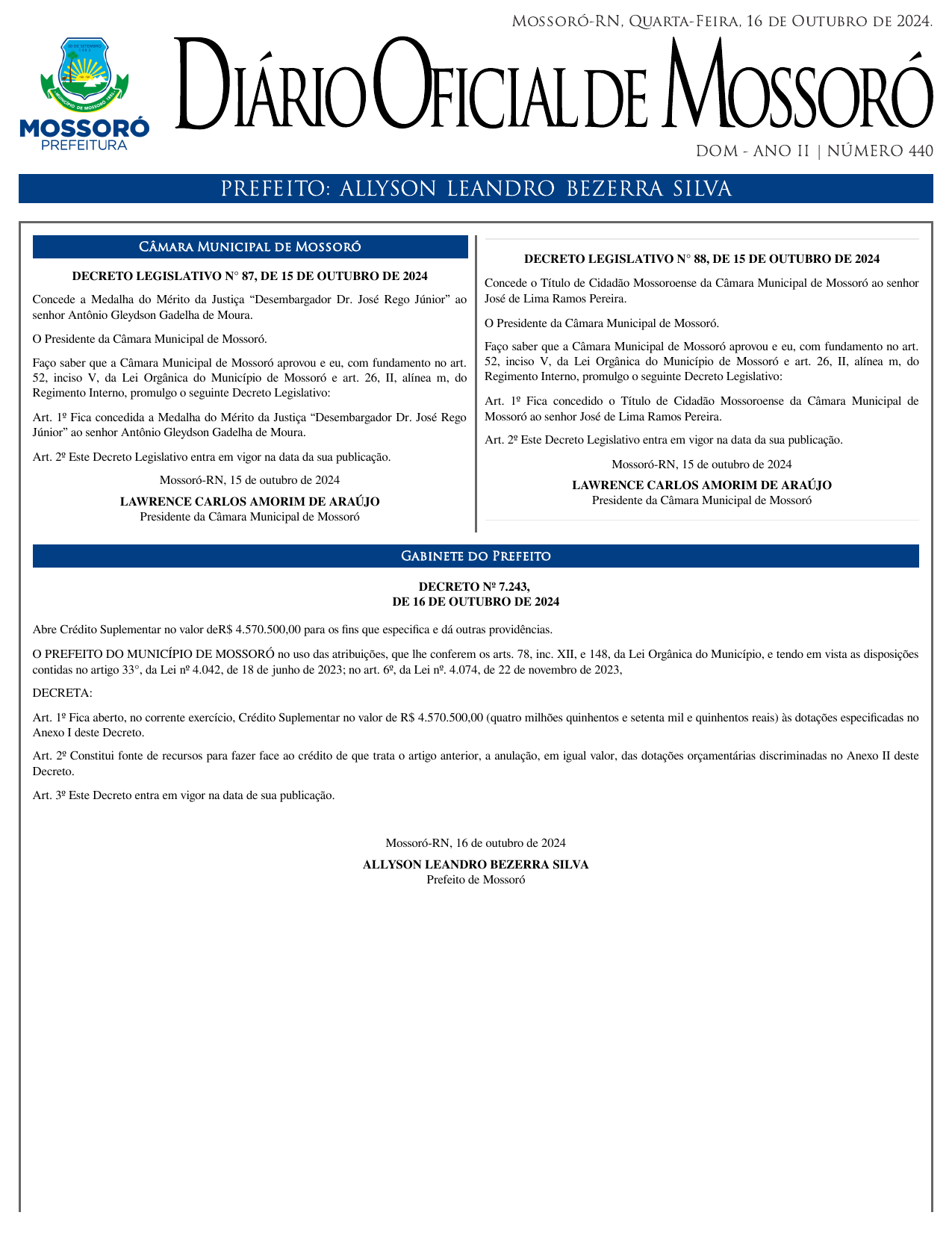 Mossoró-RN, Quarta-Feira, 16 de Outubro de 2024.

30 DE SETEMBRO 1883
MUNICÍPIO DE MOSSORÓ 1852

MOSSORÓ
PREFEITURA

Diário Oficial de Mossoró

DOM - ANO II | NÚMERO 440

PREFEITO: ALLYSON LEANDRO BEZERRA SILVA

Câmara Municipal de Mossoró

DECRETO LEGISLATIVO N° 87, DE 15 DE OUTUBRO DE 2024

Concede a Medalha do Mérito da Justiça “Desembargador Dr. José Rego Júnior” ao senhor Antônio Gleydson Gadelha de Moura.

O Presidente da Câmara Municipal de Mossoró.

Faço saber que a Câmara Municipal de Mossoró aprovou e eu, com fundamento no art. 52, inciso V, da Lei Orgânica do Município de Mossoró e art. 26, II, alínea m, do Regimento Interno, promulgo o seguinte Decreto Legislativo:

Art. 1º Fica concedida a Medalha do Mérito da Justiça “Desembargador Dr. José Rego Júnior” ao senhor Antônio Gleydson Gadelha de Moura.

Art. 2º Este Decreto Legislativo entra em vigor na data da sua publicação.

Mossoró-RN, 15 de outubro de 2024

LAWRENCE CARLOS AMORIM DE ARAÚJO
Presidente da Câmara Municipal de Mossoró

DECRETO LEGISLATIVO N° 88, DE 15 DE OUTUBRO DE 2024

Concede o Título de Cidadão Mossoroense da Câmara Municipal de Mossoró ao senhor José de Lima Ramos Pereira.

O Presidente da Câmara Municipal de Mossoró.

Faço saber que a Câmara Municipal de Mossoró aprovou e eu, com fundamento no art. 52, inciso V, da Lei Orgânica do Município de Mossoró e art. 26, II, alínea m, do Regimento Interno, promulgo o seguinte Decreto Legislativo:

Art. 1º Fica concedido o Título de Cidadão Mossoroense da Câmara Municipal de Mossoró ao senhor José de Lima Ramos Pereira.

Art. 2º Este Decreto Legislativo entra em vigor na data da sua publicação.

Mossoró-RN, 15 de outubro de 2024

LAWRENCE CARLOS AMORIM DE ARAÚJO
Presidente da Câmara Municipal de Mossoró

Gabinete do Prefeito

DECRETO Nº 7.243,
DE 16 DE OUTUBRO DE 2024

Abre Crédito Suplementar no valor deR$ 4.570.500,00 para os fins que especifica e dá outras providências.

O PREFEITO DO MUNICÍPIO DE MOSSORÓ no uso das atribuições, que lhe conferem os arts. 78, inc. XII, e 148, da Lei Orgânica do Município, e tendo em vista as disposições contidas no artigo 33°, da Lei nº 4.042, de 18 de junho de 2023; no art. 6º, da Lei nº. 4.074, de 22 de novembro de 2023,

DECRETA:

Art. 1º Fica aberto, no corrente exercício, Crédito Suplementar no valor de R$ 4.570.500,00 (quatro milhões quinhentos e setenta mil e quinhentos reais) às dotações especificadas no Anexo I deste Decreto.

Art. 2º Constitui fonte de recursos para fazer face ao crédito de que trata o artigo anterior, a anulação, em igual valor, das dotações orçamentárias discriminadas no Anexo II deste Decreto.

Art. 3º Este Decreto entra em vigor na data de sua publicação.

Mossoró-RN, 16 de outubro de 2024

ALLYSON LEANDRO BEZERRA SILVA
Prefeito de Mossoró